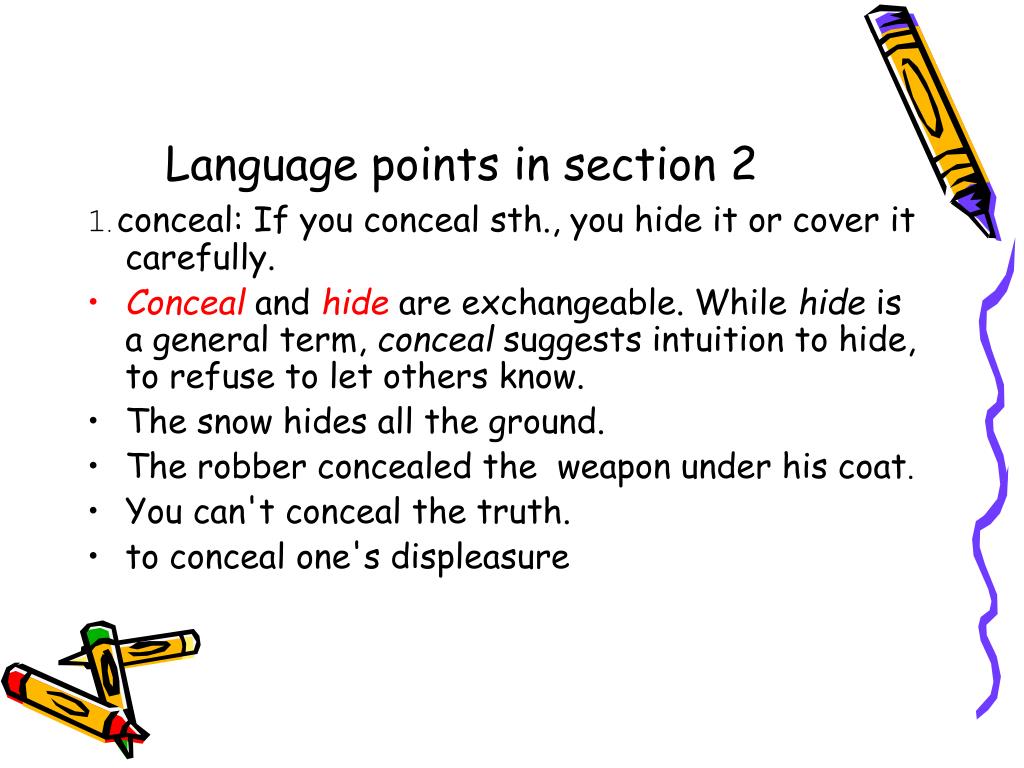 Language points in section 2

1.conceal: If you conceal sth., you hide it or cover it carefully.

• Conceal and hide are exchangeable. While hide is a general term, conceal suggests intuition to hide, to refuse to let others know.
• The snow hides all the ground.
• The robber concealed the weapon under his coat.
• You can't conceal the truth.
• to conceal one's displeasure